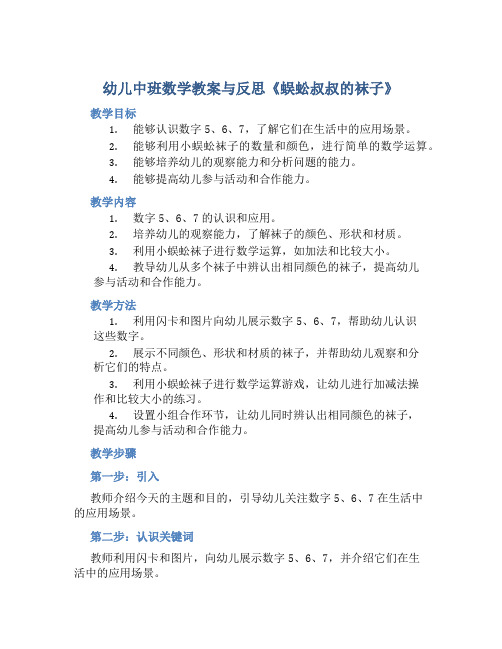 幼儿中班数学教案与反思《蜈蚣叔叔的袜子》

教学目标

1. 能够认识数字 5、6、7，了解它们在生活中的应用场景。
2. 能够利用小蜈蚣袜子的数量和颜色，进行简单的数学运算。
3. 能够培养幼儿的观察能力和分析问题的能力。
4. 能够提高幼儿参与活动和合作能力。

教学内容

1. 数字 5、6、7 的认识和应用。
2. 培养幼儿的观察能力，了解袜子的颜色、形状和材质。
3. 利用小蜈蚣袜子进行数学运算，如加法和比较大小。
4. 教导幼儿从多个袜子中辨认出相同颜色的袜子，提高幼儿参与活动和合作能力。

教学方法

1. 利用闪卡和图片向幼儿展示数字 5、6、7，帮助幼儿认识这些数字。
2. 展示不同颜色、形状和材质的袜子，并帮助幼儿观察和分析它们的特点。
3. 利用小蜈蚣袜子进行数学运算游戏，让幼儿进行加减法操作和比较大小的练习。
4. 设置小组合作环节，让幼儿同时辨认出相同颜色的袜子，提高幼儿参与活动和合作能力。

教学步骤

第一步：引入

教师介绍今天的主题和目的，引导幼儿关注数字 5、6、7 在生活中的应用场景。

第二步：认识关键词

教师利用闪卡和图片，向幼儿展示数字 5、6、7，并介绍它们在生活中的应用场景。